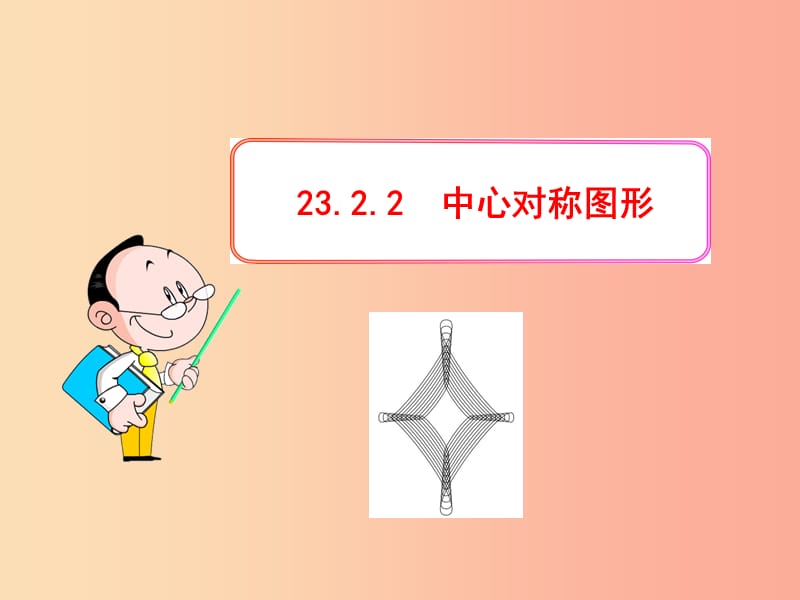 23.2.2　中心对称图形